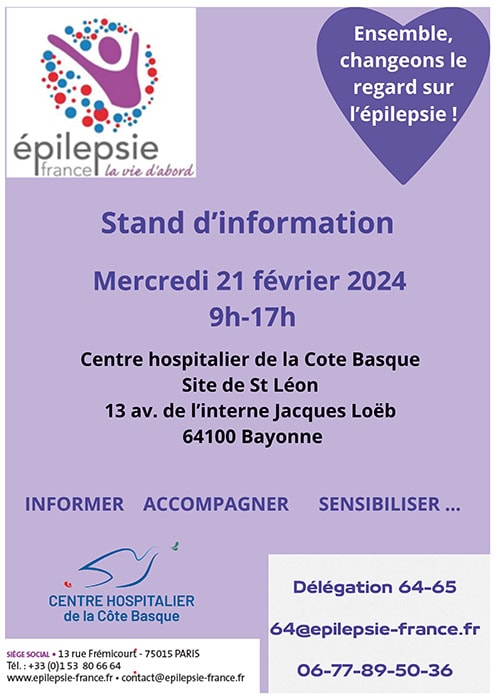 épilepsie
france la vie d'abord

Ensemble, changeons le regard sur l'épilepsie !

Stand d'information

Mercredi 21 février 2024
9h-17h

Centre hospitalier de la Cote Basque
Site de St Léon
13 av. de l'interne Jacques Loëb
64100 Bayonne

INFORMER ACCOMPAGNER SENSIBILISER ...

CENTRE HOSPITALIER
de la Côte Basque

Délégation 64-65

64@epilepsie-france.fr

06-77-89-50-36

SIÈGE SOCIAL • 13 rue Frémicourt - 75015 PARIS
Tél. : +33 (0)1 53 80 66 64
www.epilepsie-france.fr • contact@epilepsie-france.fr